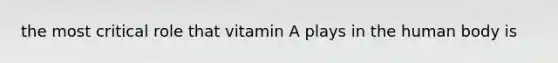 the most critical role that vitamin A plays in the human body is